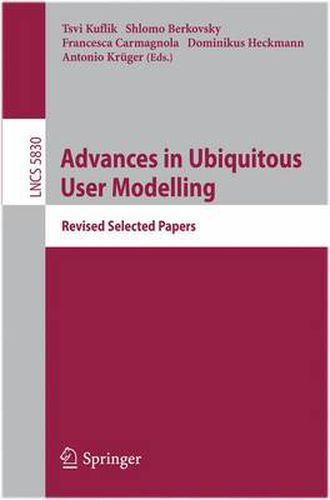 Tsvi Kuflik Shlomo Berkovsky Francesca Carmagnola Dominikus Heckmann Antonio Krüger (Eds.)

LNCS 5830

Advances in Ubiquitous User Modelling

Revised Selected Papers

Springer